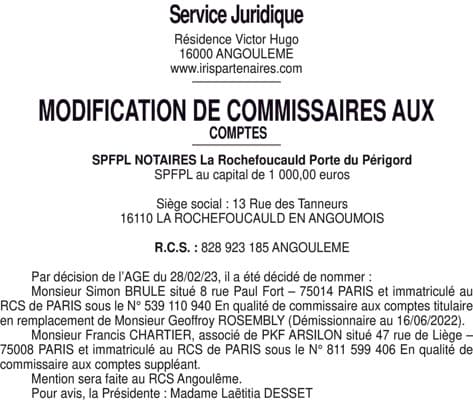 Service Juridique

Résidence Victor Hugo
16000 ANGOULEME
www.irispartenaires.com

MODIFICATION DE COMMISSAIRES AUX COMPTES

SPFPL NOTAIRES La Rochefoucauld Porte du Périgord
SPFPL au capital de 1 000,00 euros

Siège social : 13 Rue des Tanneurs
16110 LA ROCHEFOUCAULD EN ANGOUMOIS

R.C.S. : 828 923 185 ANGOULEME

Par décision de l'AGE du 28/02/23, il a été décidé de nommer :

Monsieur Simon BRULE situé 8 rue Paul Fort – 75014 PARIS et immatriculé au RCS de PARIS sous le N° 539 110 940 En qualité de commissaire aux comptes titulaire en remplacement de Monsieur Geoffroy ROSEMBLY (Démissionnaire au 16/06/2022).

Monsieur Francis CHARTIER, associé de PKF ARSILON situé 47 rue de Liège – 75008 PARIS et immatriculé au RCS de PARIS sous le N° 811 599 406 En qualité de commissaire aux comptes suppléant.

Mention sera faite au RCS Angoulême.

Pour avis, la Présidente : Madame Laëtitia DESSET